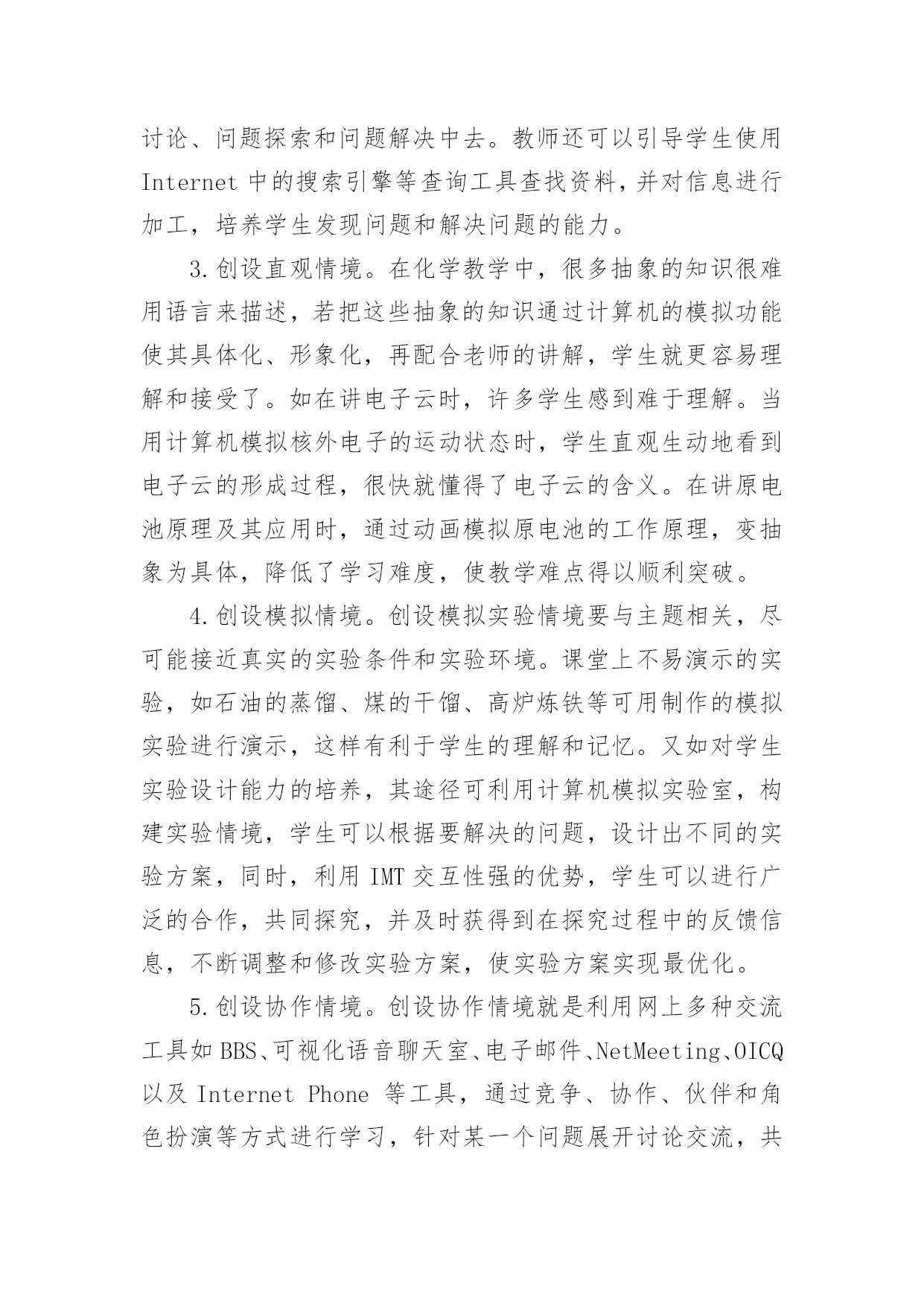 讨论、问题探索和问题解决中去。教师还可以引导学生使用 Internet 中的搜索引擎等查询工具查找资料，并对信息进行加工，培养学生发现问题和解决问题的能力。

3.创设直观情境。在化学教学中，很多抽象的知识很难用语言来描述，若把这些抽象的知识通过计算机的模拟功能使其具体化、形象化，再配合老师的讲解，学生就更容易理解和接受了。如在讲电子云时，许多学生感到难于理解。当用计算机模拟核外电子的运动状态时，学生直观生动地看到电子云的形成过程，很快就懂得了电子云的含义。在讲原电池原理及其应用时，通过动画模拟原电池的工作原理，变抽象为具体，降低了学习难度，使教学难点得以顺利突破。

4.创设模拟情境。创设模拟实验情境要与主题相关，尽可能接近真实的实验条件和实验环境。课堂上不易演示的实验，如石油的蒸馏、煤的干馏、高炉炼铁等可用制作的模拟实验进行演示，这样有利于学生的理解和记忆。又如对学生实验设计能力的培养，其途径可利用计算机模拟实验室，构建实验情境，学生可以根据要解决的问题，设计出不同的实验方案，同时，利用 IMT 交互性强的优势，学生可以进行广泛的合作，共同探究，并及时获得到在探究过程中的反馈信息，不断调整和修改实验方案，使实验方案实现最优化。

5.创设协作情境。创设协作情境就是利用网上多种交流工具如 BBS、可视化语音聊天室、电子邮件、NetMeeting、OICQ 以及 Internet Phone 等工具，通过竞争、协作、伙伴和角色扮演等方式进行学习，针对某一个问题展开讨论交流，共